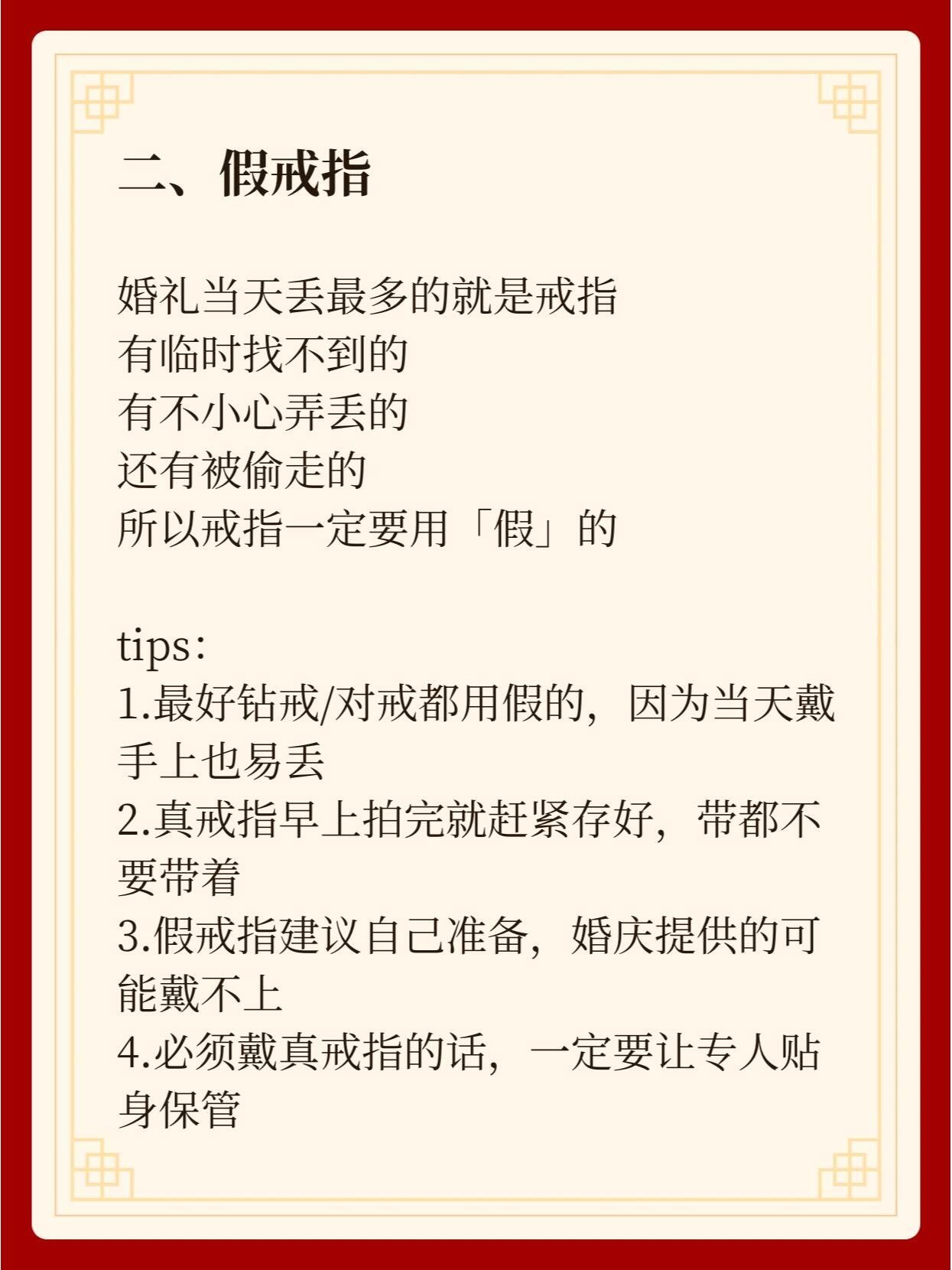 二、假戒指

婚礼当天丢最多的就是戒指
有临时找不到的
有不小心弄丢的
还有被偷走的
所以戒指一定要用「假」的

tips:
1.最好钻戒/对戒都用假的，因为当天戴手上也易丢
2.真戒指早上拍完就赶紧存好，带都不要带着
3.假戒指建议自己准备，婚庆提供的可能戴不上
4.必须戴真戒指的话，一定要让专人贴身保管